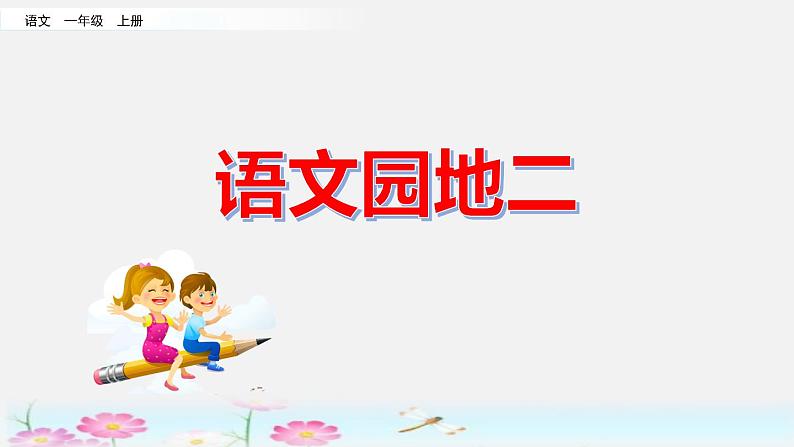 语文 一年级 上册

语文园地二